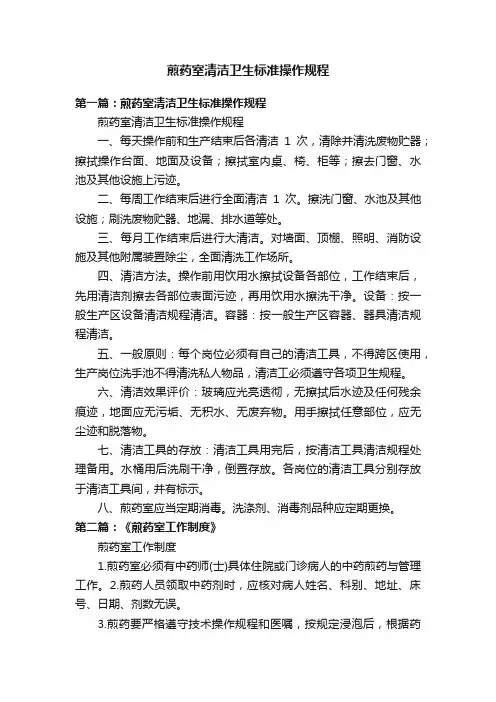 煎药室清洁卫生标准操作规程

第一篇：煎药室清洁卫生标准操作规程

煎药室清洁卫生标准操作规程

一、每天操作前和生产结束后各清洁 1 次，清除并清洗废物贮器；擦拭操作台面、地面及设备；擦拭室内桌、椅、柜等；擦去门窗、水池及其他设施上污迹。

二、每周工作结束后进行全面清洁 1 次。擦洗门窗、水池及其他设施；刷洗废物贮器、地漏、排水道等处。

三、每月工作结束后进行大清洁。对墙面、顶棚、照明、消防设施及其他附属装置除尘，全面清洗工作场所。

四、清洁方法。操作前用饮用水擦拭设备各部位，工作结束后，先用清洁剂擦去各部位表面污迹，再用饮用水擦洗干净。设备：按一般生产区设备清洁规程清洁。容器：按一般生产区容器、器具清洁规程清洁。

五、一般原则：每个岗位必须有自己的清洁工具，不得跨区使用，生产岗位洗手池不得清洗私人物品，清洁工必须遵守各项卫生规程。

六、清洁效果评价：玻璃应光亮透彻，无擦拭后水迹及任何残余痕迹，地面应无污垢、无积水、无废弃物。用手擦拭任意部位，应无尘迹和脱落物。

七、清洁工具的存放：清洁工具用完后，按清洁工具清洁规程处理备用。水桶用后洗刷干净，倒置存放。各岗位的清洁工具分别存放于清洁工具间，并有标示。

八、煎药室应当定期消毒。洗涤剂、消毒剂品种应定期更换。

第二篇：《煎药室工作制度》

煎药室工作制度

1.煎药室必须有中药师(士)具体住院或门诊病人的中药煎药与管理工作。2.煎药人员领取中药剂时，应核对病人姓名、科别、地址、床号、日期、剂数无误。

3.煎药要严格遵守技术操作规程和医嘱，按规定浸泡后，根据药